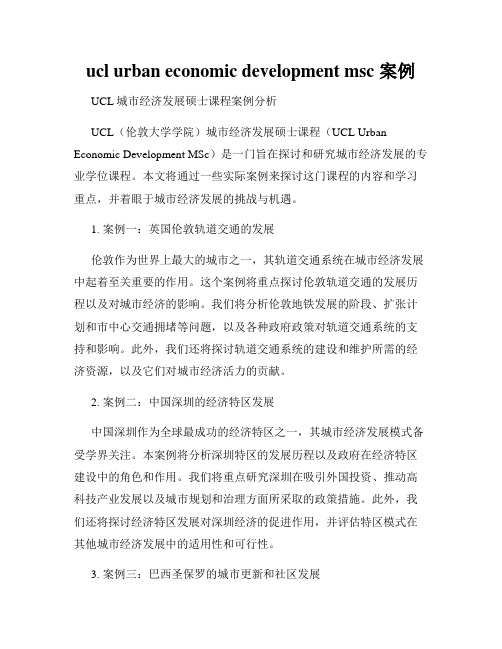 ucl urban economic development msc 案例

UCL 城市经济发展硕士课程案例分析

UCL（伦敦大学学院）城市经济发展硕士课程（UCL Urban Economic Development MSc）是一门旨在探讨和研究城市经济发展的专业学位课程。本文将通过一些实际案例来探讨这门课程的内容和学习重点，并着眼于城市经济发展的挑战与机遇。

1. 案例一：英国伦敦轨道交通的发展

伦敦作为世界上最大的城市之一，其轨道交通系统在城市经济发展中起着至关重要的作用。这个案例将重点探讨伦敦轨道交通的发展历程以及对城市经济的影响。我们将分析伦敦地铁发展的阶段、扩张计划和市中心交通拥堵等问题，以及各种政府政策对轨道交通系统的支持和影响。此外，我们还将探讨轨道交通系统的建设和维护所需的经济资源，以及它们对城市经济活力的贡献。

2. 案例二：中国深圳的经济特区发展

中国深圳作为全球最成功的经济特区之一，其城市经济发展模式备受学界关注。本案例将分析深圳特区的发展历程以及政府在经济特区建设中的角色和作用。我们将重点研究深圳在吸引外国投资、推动高科技产业发展以及城市规划和治理方面所采取的政策措施。此外，我们还将探讨经济特区发展对深圳经济的促进作用，并评估特区模式在其他城市经济发展中的适用性和可行性。

3. 案例三：巴西圣保罗的城市更新和社区发展